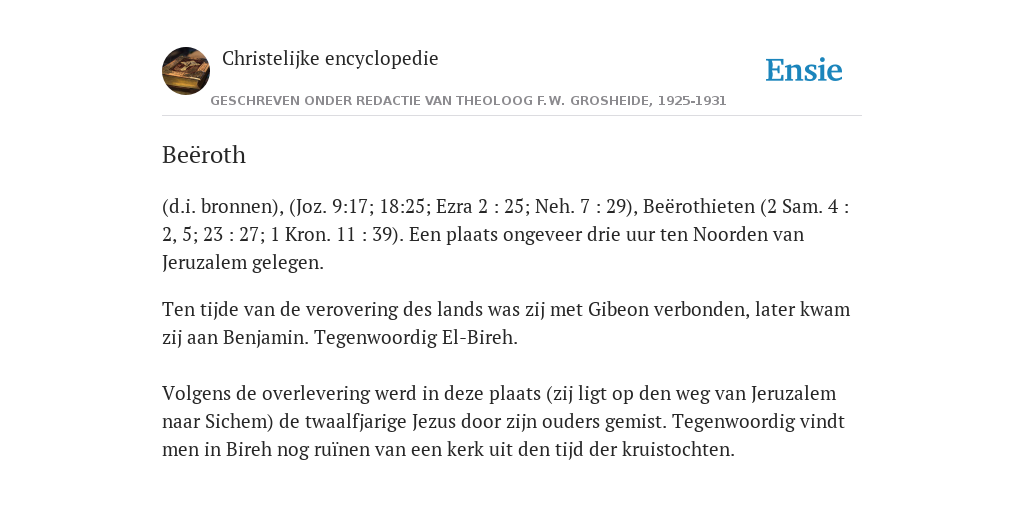 Christelijke encyclopedie

GESCHREVEN ONDER REDACTIE VAN THEOLOOG F.W. GROSHEIDE, 1925-1931

Ensie

Beëroth

(d.i. bronnen), (Joz. 9:17; 18:25; Ezra 2 : 25; Neh. 7 : 29), Beërothieten (2 Sam. 4 : 2, 5; 23 : 27; 1 Kron. 11 : 39). Een plaats ongeveer drie uur ten Noorden van Jeruzalem gelegen.

Ten tijde van de verovering des lands was zij met Gibeon verbonden, later kwam zij aan Benjamin. Tegenwoordig El-Bireh.

Volgens de overlevering werd in deze plaats (zij ligt op den weg van Jeruzalem naar Sichem) de twaalfjarige Jezus door zijn ouders gemist. Tegenwoordig vindt men in Bireh nog ruïnen van een kerk uit den tijd der kruistochten.